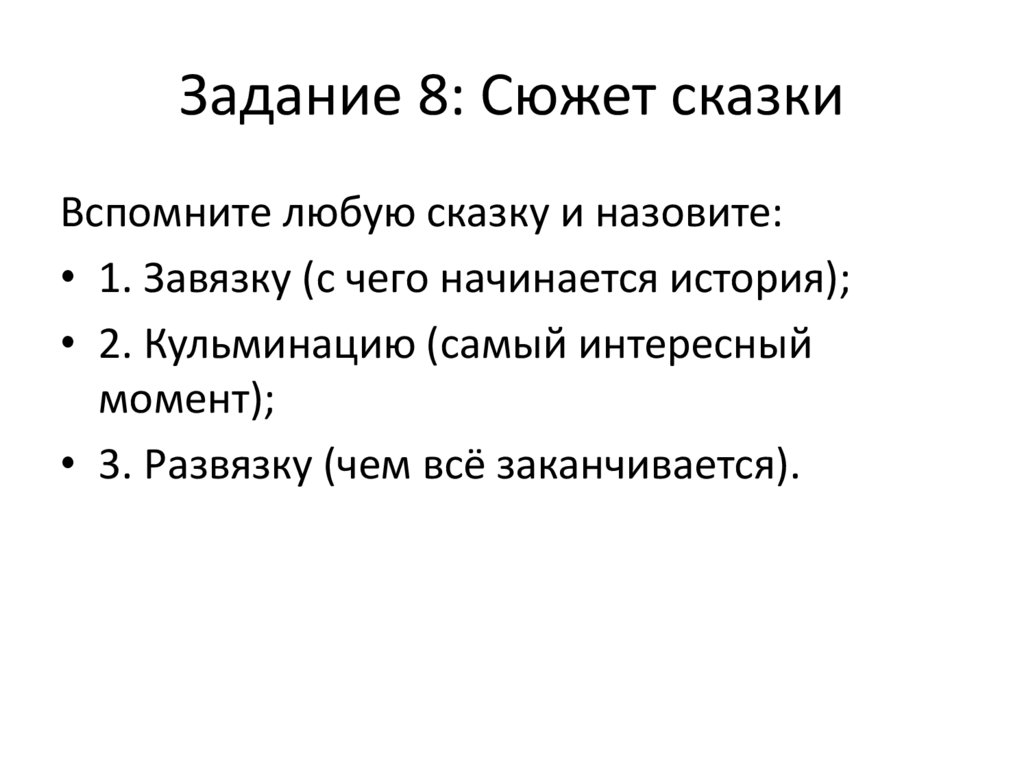 Задание 8: Сюжет сказки

Вспомните любую сказку и назовите:

• 1. Завязку (с чего начинается история);
• 2. Кульминацию (самый интересный момент);
• 3. Развязку (чем всё заканчивается).